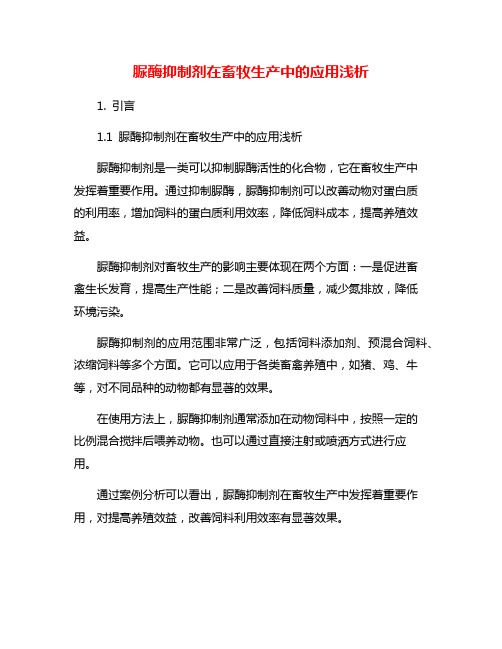 脲酶抑制剂在畜牧生产中的应用浅析

1. 引言

1.1 脲酶抑制剂在畜牧生产中的应用浅析

脲酶抑制剂是一类可以抑制脲酶活性的化合物，它在畜牧生产中发挥着重要作用。通过抑制脲酶，脲酶抑制剂可以改善动物对蛋白质的利用率，增加饲料的蛋白质利用效率，降低饲料成本，提高养殖效益。

脲酶抑制剂对畜牧生产的影响主要体现在两个方面：一是促进畜禽生长发育，提高生产性能；二是改善饲料质量，减少氮排放，降低环境污染。

脲酶抑制剂的应用范围非常广泛，包括饲料添加剂、预混合饲料、浓缩饲料等多个方面。它可以应用于各类畜禽养殖中，如猪、鸡、牛等，对不同品种的动物都有显著的效果。

在使用方法上，脲酶抑制剂通常添加在动物饲料中，按照一定的比例混合搅拌后喂养动物。也可以通过直接注射或喷洒方式进行应用。

通过案例分析可以看出，脲酶抑制剂在畜牧生产中发挥着重要作用，对提高养殖效益，改善饲料利用效率有显著效果。